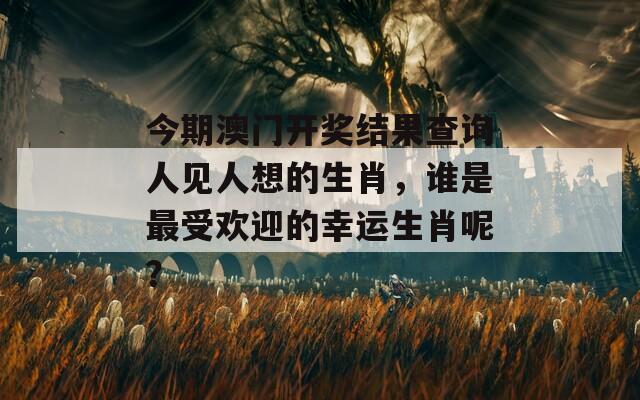 今期澳门开奖结果查询人见人想的生肖，谁是最受欢迎的幸运生肖呢？